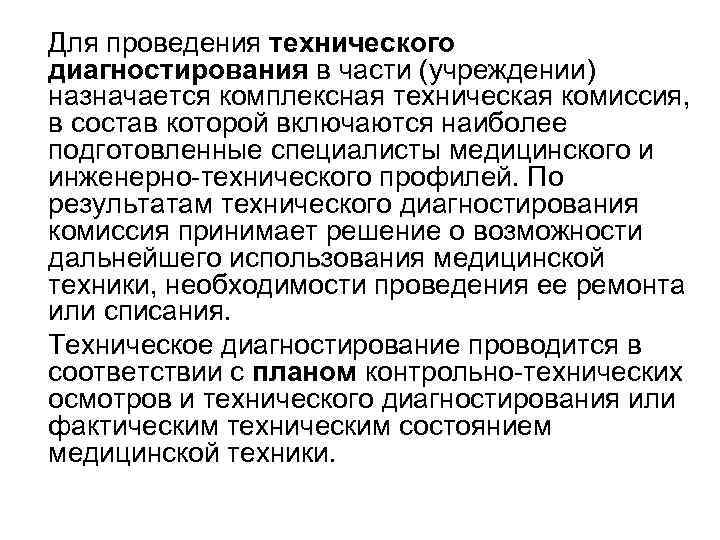 Для проведения технического диагностирования в части (учреждении) назначается комплексная техническая комиссия, в состав которой включаются наиболее подготовленные специалисты медицинского и инженерно-технического профилей. По результатам технического диагностирования комиссия принимает решение о возможности дальнейшего использования медицинской техники, необходимости проведения ее ремонта или списания.

Техническое диагностирование проводится в соответствии с планом контрольно-технических осмотров и технического диагностирования или фактическим техническим состоянием медицинской техники.